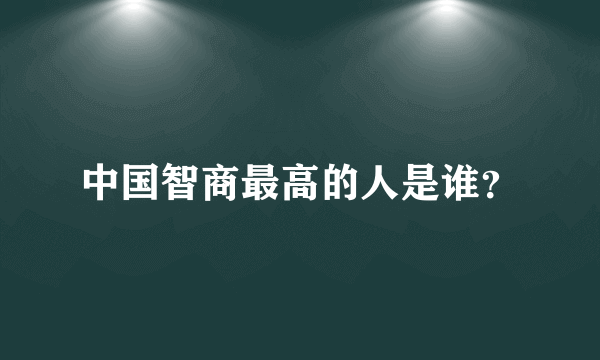 中国智商最高的人是谁?